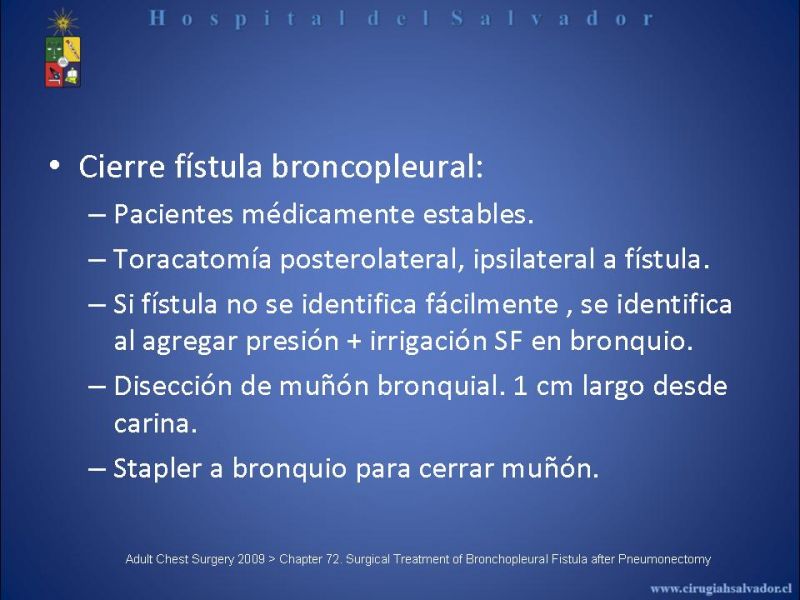 Hospital del Salvador

• Cierre fístula broncopleural:
– Pacientes médicamente estables.
– Toracatomía posterolateral, ipsilateral a fístula.
– Si fístula no se identifica fácilmente , se identifica al agregar presión + irrigación SF en bronquio.
– Disección de muñón bronquial. 1 cm largo desde carina.
– Stapler a bronquio para cerrar muñón.

Adult Chest Surgery 2009 > Chapter 72. Surgical Treatment of Bronchopleural Fistula after Pneumonectomy

www.cirugiahsalvador.cl